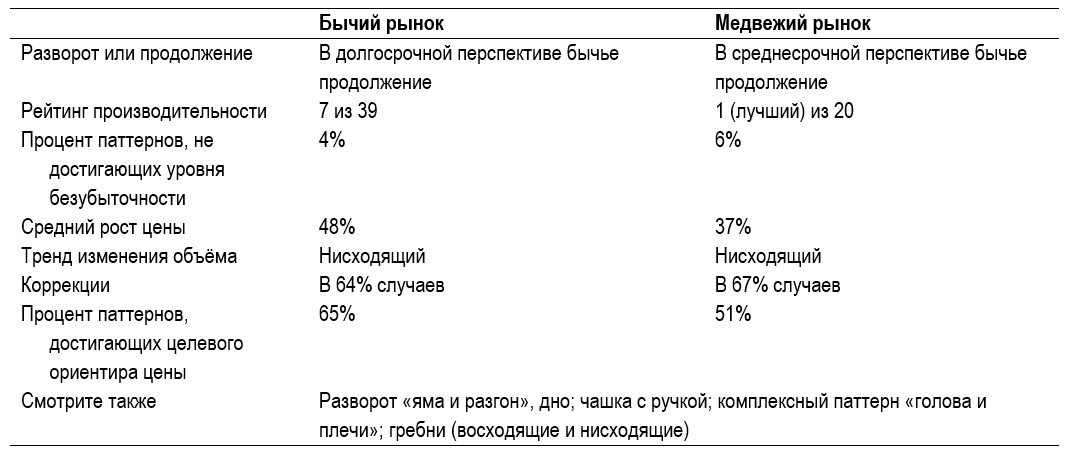 |  | Бычий рынок | Медвежий рынок |
|---|---|---|
| Разворот или продолжение | В долгосрочной перспективе бычье продолжение | В среднесрочной перспективе бычье продолжение |
| Рейтинг производительности | 7 из 39 | 1 (лучший) из 20 |
| Процент паттернов, не достигающих уровня безубыточности | 4% | 6% |
| Средний рост цены | 48% | 37% |
| Тренд изменения объёма | Нисходящий | Нисходящий |
| Коррекции | В 64% случаев | В 67% случаев |
| Процент паттернов, достигающих целевого ориентира цены | 65% | 51% |
| Смотрите также | Разворот «яма и разгон», дно; чашка с ручкой; комплексный паттерн «голова и плечи»; гребни (восходящие и нисходящие) |  |